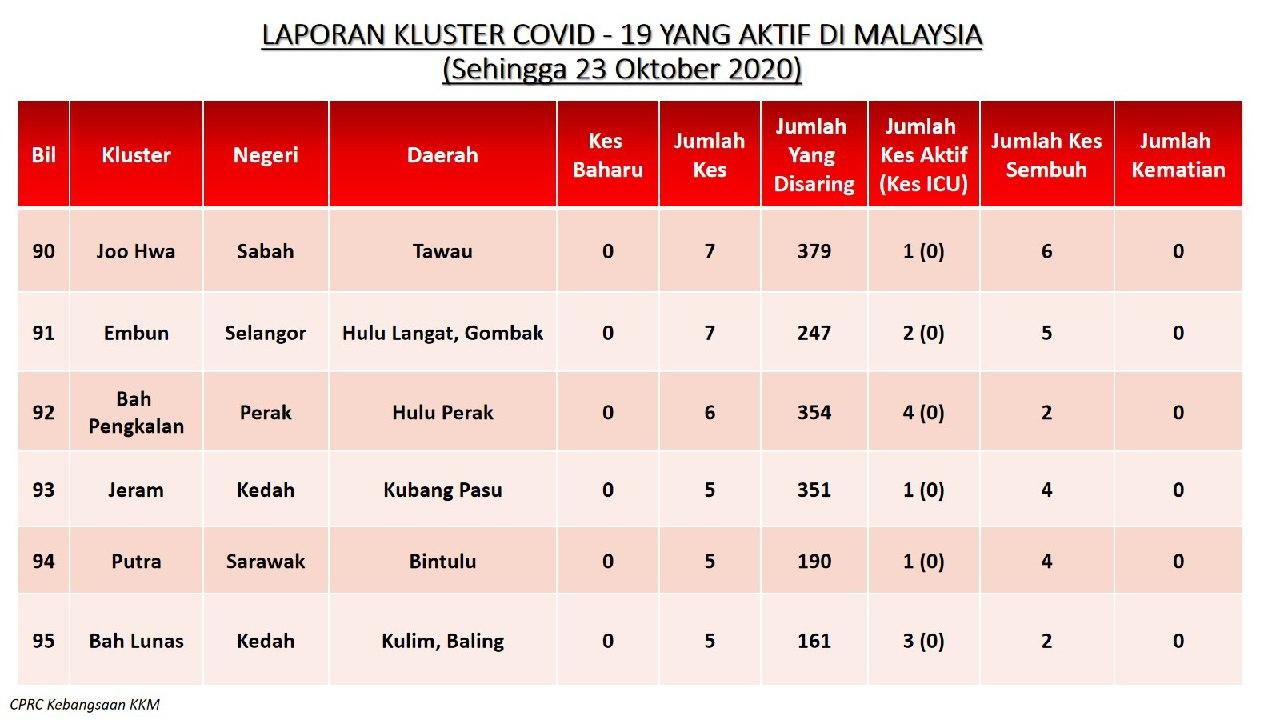 LAPORAN KLUSTER COVID - 19 YANG AKTIF DI MALAYSIA
(Sehingga 23 Oktober 2020)

| Bil | Kluster | Negeri | Daerah | Kes Baharu | Jumlah Kes | Jumlah Yang Disaring | Jumlah Kes Aktif (Kes ICU) | Jumlah Kes Sembuh | Jumlah Kematian |
|---|---|---|---|---|---|---|---|---|---|
| 90 | Joo Hwa | Sabah | Tawau | 0 | 7 | 379 | 1 (0) | 6 | 0 |
| 91 | Embun | Selangor | Hulu Langat, Gombak | 0 | 7 | 247 | 2 (0) | 5 | 0 |
| 92 | Bah Pengkalan | Perak | Hulu Perak | 0 | 6 | 354 | 4 (0) | 2 | 0 |
| 93 | Jeram | Kedah | Kubang Pasu | 0 | 5 | 351 | 1 (0) | 4 | 0 |
| 94 | Putra | Sarawak | Bintulu | 0 | 5 | 190 | 1 (0) | 4 | 0 |
| 95 | Bah Lunas | Kedah | Kulim, Baling | 0 | 5 | 161 | 3 (0) | 2 | 0 |

CPRC Kebangsaan KKM